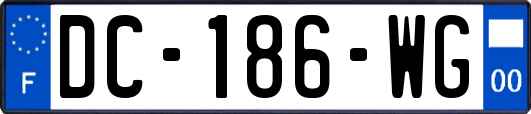 F
DC-186-WG
00